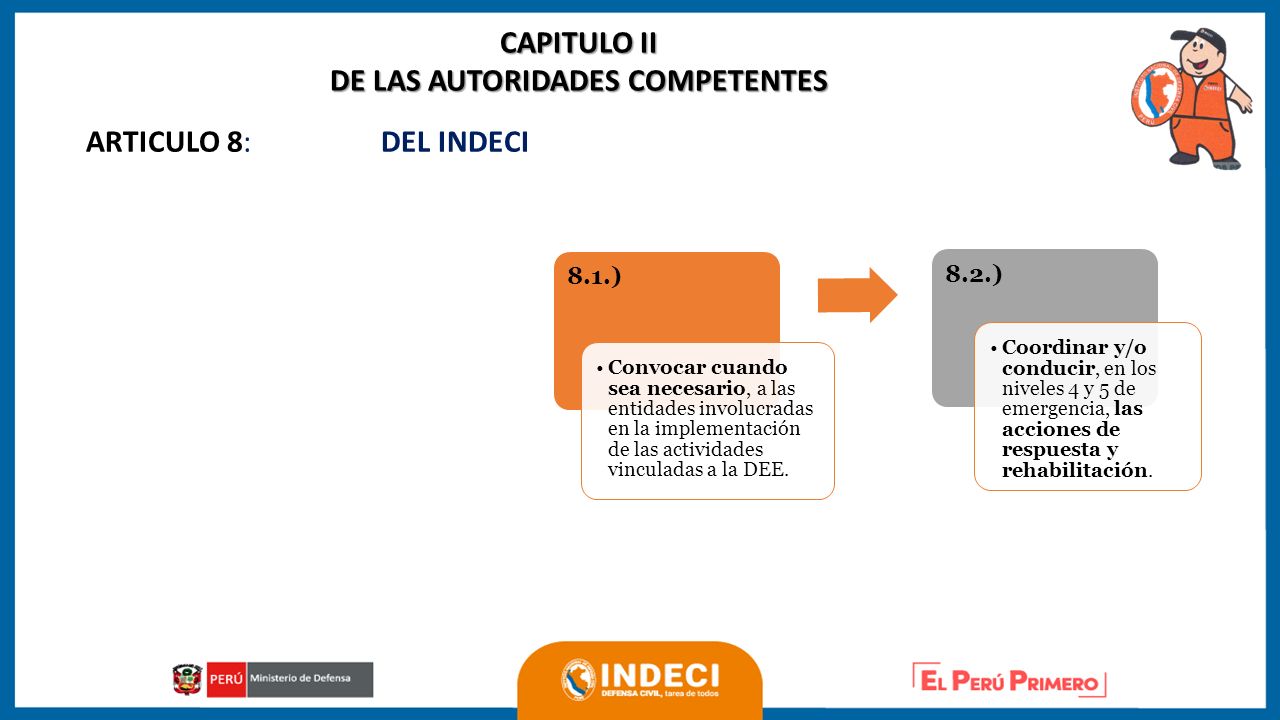 CAPITULO II
DE LAS AUTORIDADES COMPETENTES

ARTICULO 8: DEL INDECI

8.1.)

• Convocar cuando sea necesario, a las entidades involucradas en la implementación de las actividades vinculadas a la DEE.

8.2.)

• Coordinar y/o conducir, en los niveles 4 y 5 de emergencia, las acciones de respuesta y rehabilitación.

PERÚ Ministerio de Defensa

INDECI
DEFENSA CIVIL, tarea de todos

EL PERÚ PRIMERO